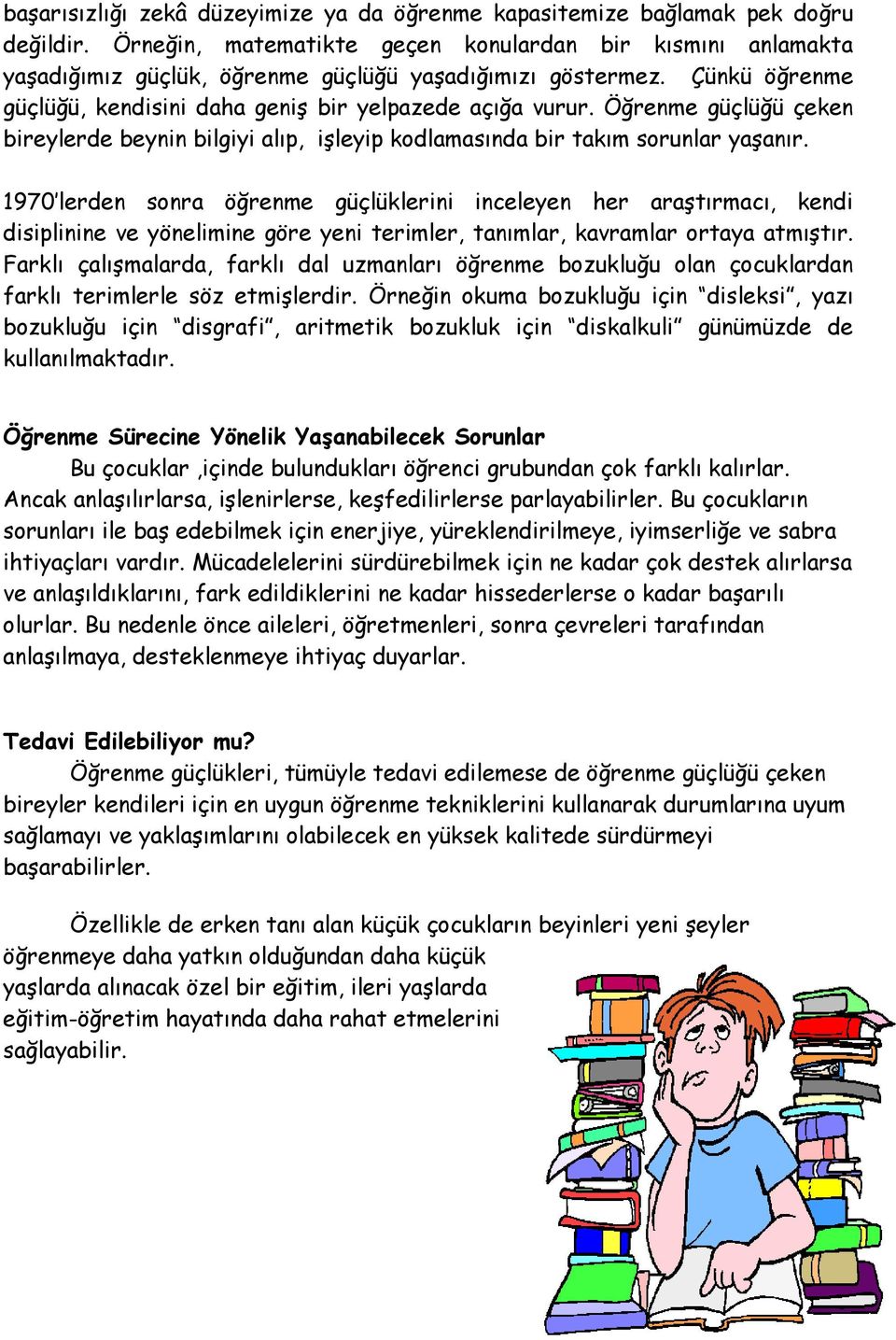 başarısızlığı zekâ düzeyimize ya da öğrenme kapasitemize bağlamak pek doğru değildir. Örneğin, matematikte geçen konulardan bir kısmını anlamakta yaşadığımız güçlük, öğrenme güçlüğü yaşadığımızı göstermez. Çünkü öğrenme güçlüğü, kendisini daha geniş bir yelpazede açığa vurur. Öğrenme güçlüğü çeken bireylerde beynin bilgiyi alıp, işleyip kodlamasında bir takım sorunlar yaşanır.

1970'lerden sonra öğrenme güçlüklerini inceleyen her araştırmacı, kendi disiplinine ve yönelimine göre yeni terimler, tanımlar, kavramlar ortaya atmıştır. Farklı çalışmalarda, farklı dal uzmanları öğrenme bozukluğu olan çocuklardan farklı terimlerle söz etmişlerdir. Örneğin okuma bozukluğu için "disleksi", yazı bozukluğu için "disgrafi", aritmetik bozukluk için "diskalkuli" günümüzde de kullanılmaktadır.

Öğrenme Sürecine Yönelik Yaşanabilecek Sorunlar

Bu çocuklar ,içinde bulundukları öğrenci grubundan çok farklı kalırlar. Ancak anlaşılırlarsa, işlenirlerse, keşfedilirlerse parlayabilirler. Bu çocukların sorunları ile baş edebilmek için enerjiye, yüreklendirilmeye, iyimserliğe ve sabra ihtiyaçları vardır. Mücadelelerini sürdürebilmek için ne kadar çok destek alırlarsa ve anlaşıldıklarını, fark edildiklerini ne kadar hissederlerse o kadar başarılı olurlar. Bu nedenle önce aileleri, öğretmenleri, sonra çevreleri tarafından anlaşılmaya, desteklenmeye ihtiyaç duyarlar.

Tedavi Edilebiliyor mu?

Öğrenme güçlükleri, tümüyle tedavi edilemese de öğrenme güçlüğü çeken bireyler kendileri için en uygun öğrenme tekniklerini kullanarak durumlarına uyum sağlamayı ve yaklaşımlarını olabilecek en yüksek kalitede sürdürmeyi başarabilirler.

Özellikle de erken tanı alan küçük çocukların beyinleri yeni şeyler öğrenmeye daha yatkın olduğundan daha küçük yaşlarda alınacak özel bir eğitim, ileri yaşlarda eğitim-öğretim hayatında daha rahat etmelerini sağlayabilir.